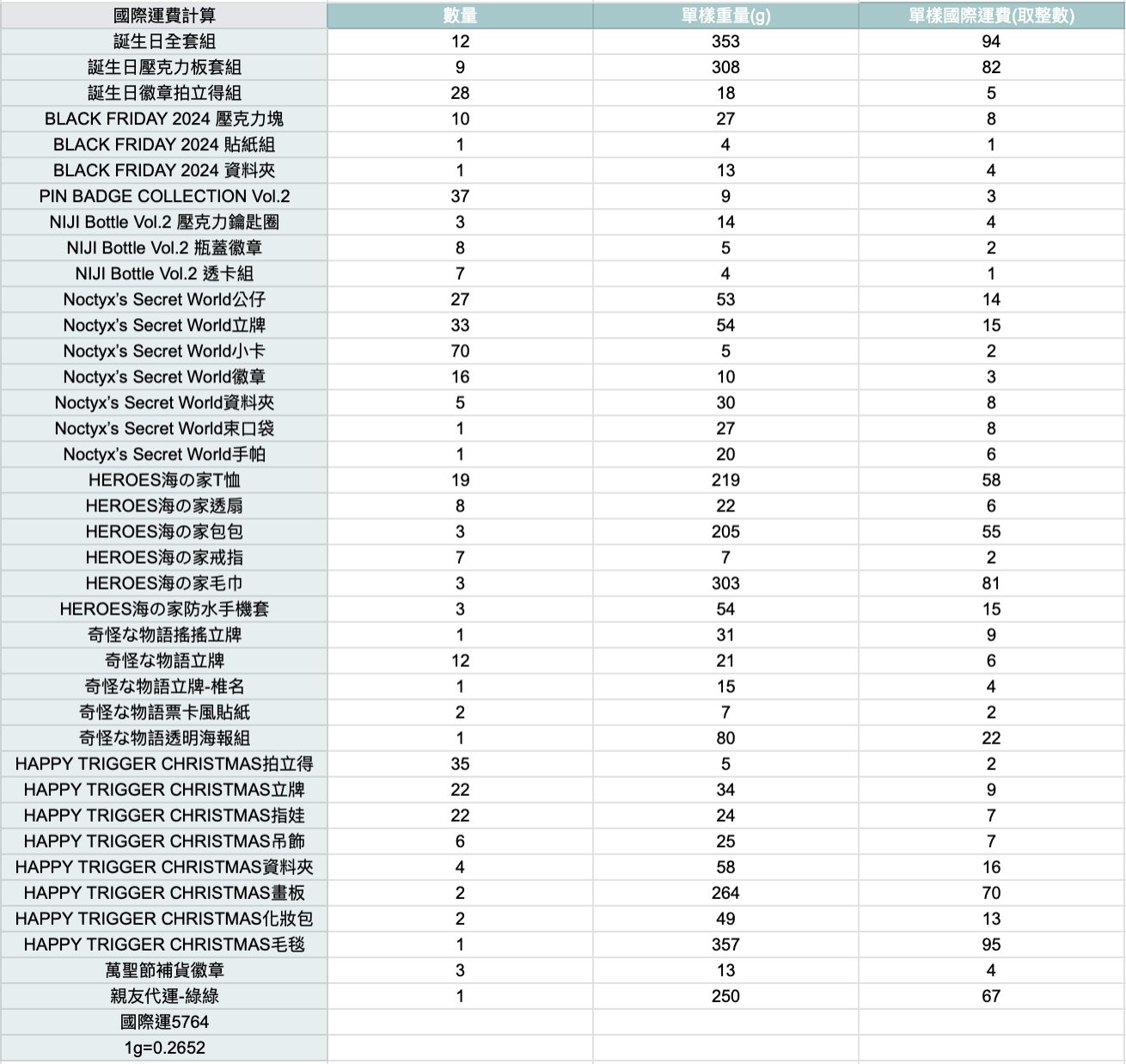 | 國際運費計算 | 數量 | 單樣重量(g) | 單樣國際運費(取整數) |
|---|---|---|---|
| 誕生日全套組 | 12 | 353 | 94 |
| 誕生日壓克力板套組 | 9 | 308 | 82 |
| 誕生日徽章拍立得組 | 28 | 18 | 5 |
| BLACK FRIDAY 2024 壓克力塊 | 10 | 27 | 8 |
| BLACK FRIDAY 2024 貼紙組 | 1 | 4 | 1 |
| BLACK FRIDAY 2024 資料夾 | 1 | 13 | 4 |
| PIN BADGE COLLECTION Vol.2 | 37 | 9 | 3 |
| NIJI Bottle Vol.2 壓克力鑰匙圈 | 3 | 14 | 4 |
| NIJI Bottle Vol.2 瓶蓋徽章 | 8 | 5 | 2 |
| NIJI Bottle Vol.2 透卡組 | 7 | 4 | 1 |
| Noctyx's Secret World公仔 | 27 | 53 | 14 |
| Noctyx's Secret World立牌 | 33 | 54 | 15 |
| Noctyx's Secret World小卡 | 70 | 5 | 2 |
| Noctyx's Secret World徽章 | 16 | 10 | 3 |
| Noctyx's Secret World資料夾 | 5 | 30 | 8 |
| Noctyx's Secret World束口袋 | 1 | 27 | 8 |
| Noctyx's Secret World手帕 | 1 | 20 | 6 |
| HEROES海の家T恤 | 19 | 219 | 58 |
| HEROES海の家透扇 | 8 | 22 | 6 |
| HEROES海の家包包 | 3 | 205 | 55 |
| HEROES海の家戒指 | 7 | 7 | 2 |
| HEROES海の家毛巾 | 3 | 303 | 81 |
| HEROES海の家防水手機套 | 3 | 54 | 15 |
| 奇怪な物語搖搖立牌 | 1 | 31 | 9 |
| 奇怪な物語立牌 | 12 | 21 | 6 |
| 奇怪な物語立牌-椎名 | 1 | 15 | 4 |
| 奇怪な物語票卡風貼紙 | 2 | 7 | 2 |
| 奇怪な物語透明海報組 | 1 | 80 | 22 |
| HAPPY TRIGGER CHRISTMAS拍立得 | 35 | 5 | 2 |
| HAPPY TRIGGER CHRISTMAS立牌 | 22 | 34 | 9 |
| HAPPY TRIGGER CHRISTMAS指娃 | 22 | 24 | 7 |
| HAPPY TRIGGER CHRISTMAS吊飾 | 6 | 25 | 7 |
| HAPPY TRIGGER CHRISTMAS資料夾 | 4 | 58 | 16 |
| HAPPY TRIGGER CHRISTMAS畫板 | 2 | 264 | 70 |
| HAPPY TRIGGER CHRISTMAS化妝包 | 2 | 49 | 13 |
| HAPPY TRIGGER CHRISTMAS毛毯 | 1 | 357 | 95 |
| 萬聖節補貨徽章 | 3 | 13 | 4 |
| 親友代運-綠綠 | 1 | 250 | 67 |
| 國際運5764 | | | |
| 1g=0.2652 | | | |